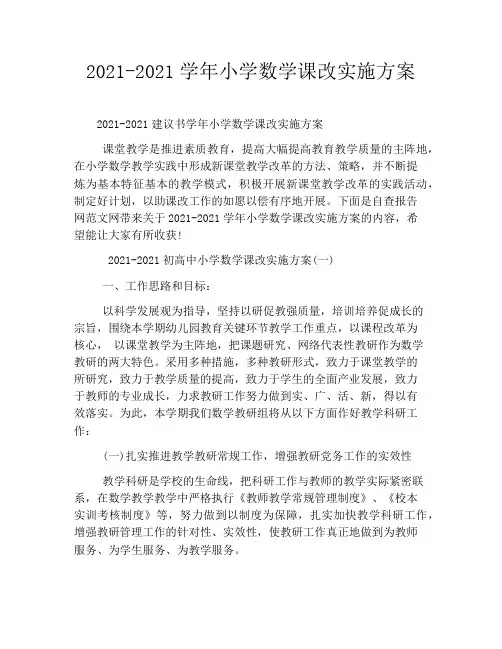 2021-2021 学年小学数学课改实施方案

2021-2021 建议书学年小学数学课改实施方案

课堂教学是推进素质教育，提高大幅提高教育教学质量的主阵地，在小学数学教学实践中形成新课堂教学改革的方法、策略，并不断提炼为基本特征基本的教学模式，积极开展新课堂教学改革的实践活动，制定好计划，以助课改工作的如愿以偿有序地开展。下面是自查报告网范文网带来关于 2021-2021 学年小学数学课改实施方案的内容，希望能让大家有所收获！

2021-2021 初高中小学数学课改实施方案(一)

一、工作思路和目标：

以科学发展观为指导，坚持以研促教强质量，培训培养促成长的宗旨，围绕本学期幼儿园教育关键环节教学工作重点，以课程改革为核心， 以课堂教学为主阵地，把课题研究、网络代表性教研作为数学教研的两大特色。采用多种措施，多种教研形式，致力于课堂教学的所研究，致力于教学质量的提高，致力于学生的全面产业发展，致力于教师的专业成长，力求教研工作努力做到实、广、活、新，得以有效落实。为此，本学期我们数学教研组将从以下方面作好教学科研工作：

(一)扎实推进教学教研常规工作，增强教研党务工作的实效性

教学科研是学校的生命线，把科研工作与教师的教学实际紧密联系，在数学教学教学中严格执行《教师教学常规管理制度》、《校本实训考核制度》等，努力做到以制度为保障，扎实加快教学科研工作，增强教研管理工作的针对性、实效性，使教研工作真正地做到为教师服务、为学生服务、为教学服务。